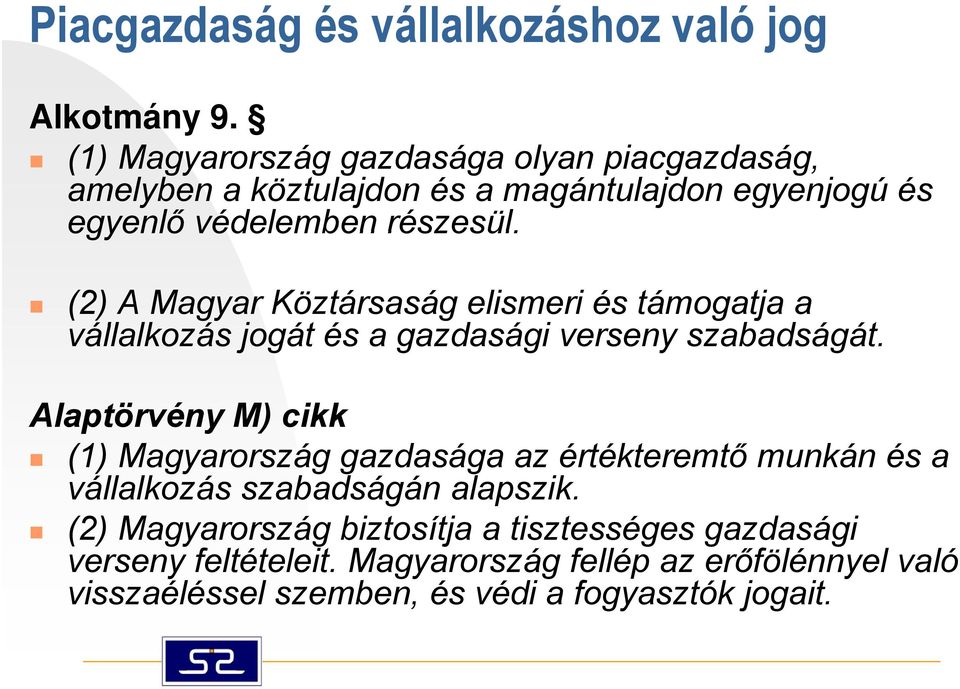 Piacgazdaság és vállalkozáshoz való jog

Alkotmány 9. §

(1) Magyarország gazdasága olyan piacgazdaság, amelyben a köztulajdon és a magántulajdon egyenjogú és egyenlő védelemben részesül.

(2) A Magyar Köztársaság elismeri és támogatja a vállalkozás jogát és a gazdasági verseny szabadságát.

Alaptörvény M) cikk

(1) Magyarország gazdasága az értékteremtő munkán és a vállalkozás szabadságán alapszik.

(2) Magyarország biztosítja a tisztességes gazdasági verseny feltételeit. Magyarország fellép az erőfölénnyel való visszaéléssel szemben, és védi a fogyasztók jogait.

SZ